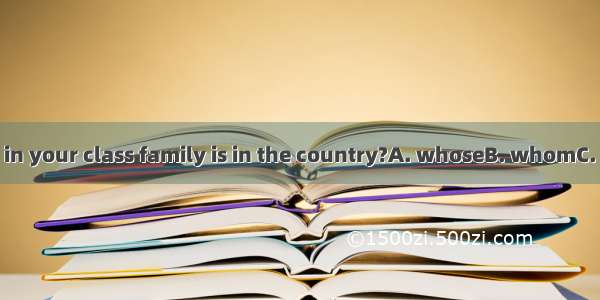 in your class family is in the country?A. whoseB. whomC.

©1500zi.500zi.com